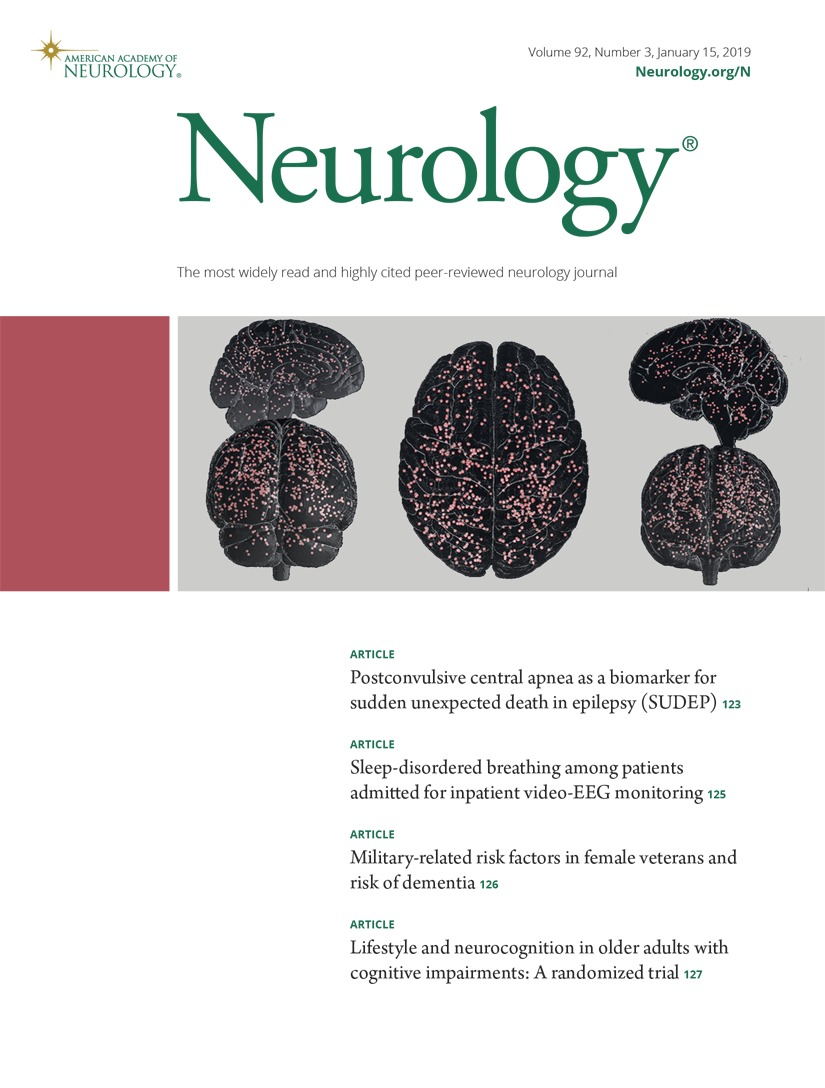 AMERICAN ACADEMY OF NEUROLOGY®

Volume 92, Number 3, January 15, 2019
Neurology.org/N

Neurology®

The most widely read and highly cited peer-reviewed neurology journal

ARTICLE
Postconvulsive central apnea as a biomarker for sudden unexpected death in epilepsy (SUDEP) 123

ARTICLE
Sleep-disordered breathing among patients admitted for inpatient video-EEG monitoring 125

ARTICLE
Military-related risk factors in female veterans and risk of dementia 126

ARTICLE
Lifestyle and neurocognition in older adults with cognitive impairments: A randomized trial 127